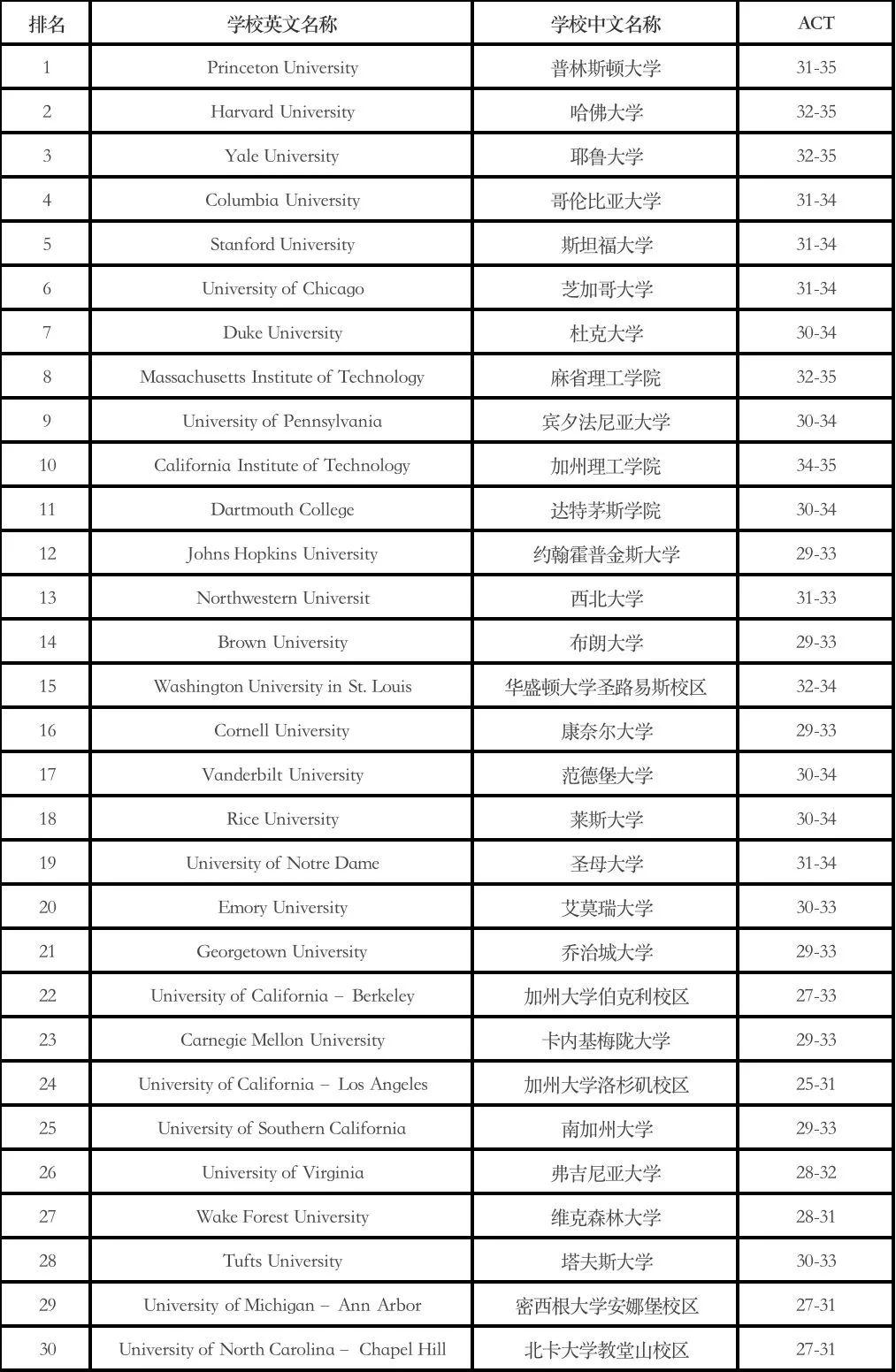 | 排名 | 学校英文名称 | 学校中文名称 | ACT |
|---|---|---|---|
| 1 | Princeton University | 普林斯顿大学 | 31-35 |
| 2 | Harvard University | 哈佛大学 | 32-35 |
| 3 | Yale University | 耶鲁大学 | 32-35 |
| 4 | Columbia University | 哥伦比亚大学 | 31-34 |
| 5 | Stanford University | 斯坦福大学 | 31-34 |
| 6 | University of Chicago | 芝加哥大学 | 31-34 |
| 7 | Duke University | 杜克大学 | 30-34 |
| 8 | Massachusetts Institute of Technology | 麻省理工学院 | 32-35 |
| 9 | University of Pennsylvania | 宾夕法尼亚大学 | 30-34 |
| 10 | California Institute of Technology | 加州理工学院 | 34-35 |
| 11 | Dartmouth College | 达特茅斯学院 | 30-34 |
| 12 | Johns Hopkins University | 约翰霍普金斯大学 | 29-33 |
| 13 | Northwestern Universit | 西北大学 | 31-33 |
| 14 | Brown University | 布朗大学 | 29-33 |
| 15 | Washington University in St. Louis | 华盛顿大学圣路易斯校区 | 32-34 |
| 16 | Cornell University | 康奈尔大学 | 29-33 |
| 17 | Vanderbilt University | 范德堡大学 | 30-34 |
| 18 | Rice University | 莱斯大学 | 30-34 |
| 19 | University of Notre Dame | 圣母大学 | 31-34 |
| 20 | Emory University | 艾莫瑞大学 | 30-33 |
| 21 | Georgetown University | 乔治城大学 | 29-33 |
| 22 | University of California – Berkeley | 加州大学伯克利校区 | 27-33 |
| 23 | Carnegie Mellon University | 卡内基梅陇大学 | 29-33 |
| 24 | University of California – Los Angeles | 加州大学洛杉矶校区 | 25-31 |
| 25 | University of Southern California | 南加州大学 | 29-33 |
| 26 | University of Virginia | 弗吉尼亚大学 | 28-32 |
| 27 | Wake Forest University | 维克森林大学 | 28-31 |
| 28 | Tufts University | 塔夫斯大学 | 30-33 |
| 29 | University of Michigan – Ann Arbor | 密西根大学安娜堡校区 | 27-31 |
| 30 | University of North Carolina – Chapel Hill | 北卡大学教堂山校区 | 27-31 |